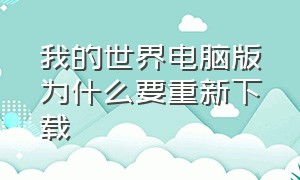 我的世界电脑版为什么要重新下载